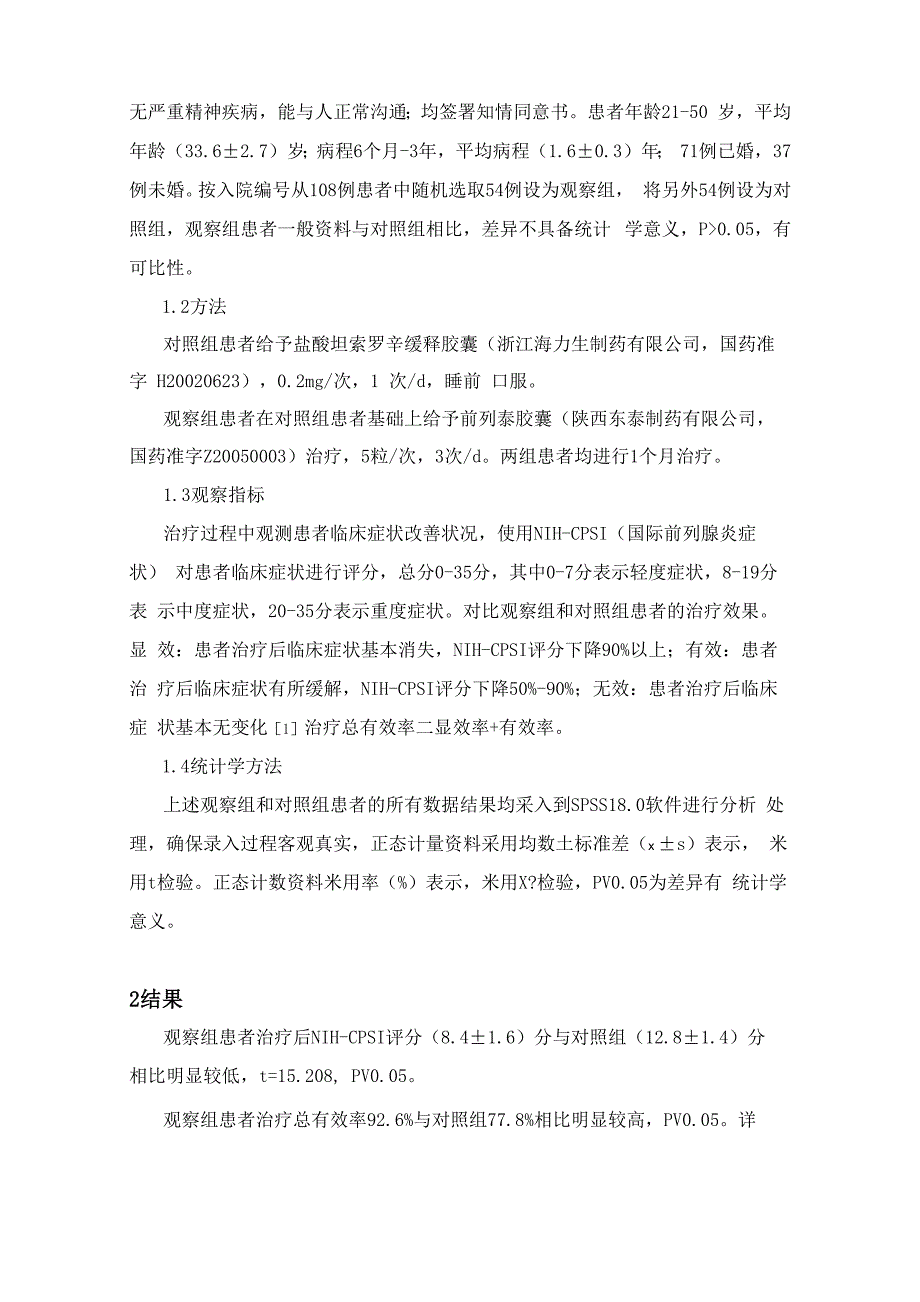 无严重精神疾病，能与人正常沟通；均签署知情同意书。患者年龄21-50 岁，平均年龄（33.6±2.7）岁；病程6个月-3年，平均病程（1.6±0.3）年； 71例已婚，37例未婚。按入院编号从108例患者中随机选取54例设为观察组， 将另外54例设为对照组，观察组患者一般资料与对照组相比，差异不具备统计 学意义，P>0.05，有可比性。

1.2方法

对照组患者给予盐酸坦索罗辛缓释胶囊（浙江海力生制药有限公司，国药准字 H20020623），0.2mg/次，1 次/d，睡前 口服。

观察组患者在对照组患者基础上给予前列泰胶囊（陕西东泰制药有限公司，国药准字Z20050003）治疗，5粒/次，3次/d。两组患者均进行1个月治疗。

1.3观察指标

治疗过程中观测患者临床症状改善状况，使用NIH-CPSI（国际前列腺炎症状） 对患者临床症状进行评分，总分0-35分，其中0-7分表示轻度症状，8-19分表 示中度症状，20-35分表示重度症状。对比观察组和对照组患者的治疗效果。显 效：患者治疗后临床症状基本消失，NIH-CPSI评分下降90%以上；有效：患者治 疗后临床症状有所缓解，NIH-CPSI评分下降50%-90%；无效：患者治疗后临床症 状基本无变化［1］治疗总有效率二显效率+有效率。

1.4统计学方法

上述观察组和对照组患者的所有数据结果均采入到SPSS18.0软件进行分析 处理，确保录入过程客观真实，正态计量资料采用均数土标准差（x±s）表示， 米用t检验。正态计数资料米用率（%）表示，米用X?检验，PV0.05为差异有 统计学意义。

2结果

观察组患者治疗后NIH-CPSI评分（8.4±1.6）分与对照组（12.8±1.4）分相比明显较低，t=15.208, PV0.05。

观察组患者治疗总有效率92.6%与对照组77.8%相比明显较高，PV0.05。详